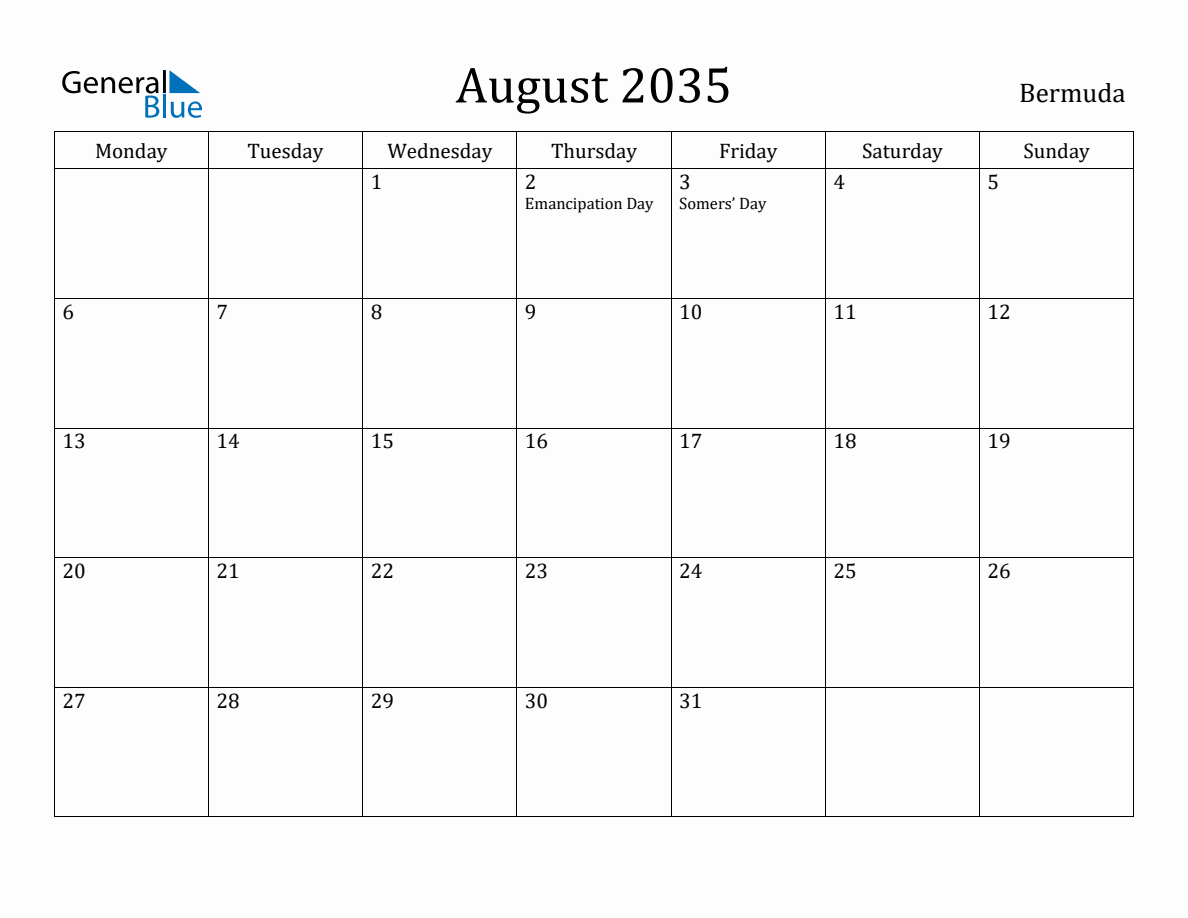 General Blue

August 2035

Bermuda

| Monday | Tuesday | Wednesday | Thursday | Friday | Saturday | Sunday |
|---|---|---|---|---|---|---|
| | | 1 | 2 Emancipation Day | 3 Somers' Day | 4 | 5 |
| 6 | 7 | 8 | 9 | 10 | 11 | 12 |
| 13 | 14 | 15 | 16 | 17 | 18 | 19 |
| 20 | 21 | 22 | 23 | 24 | 25 | 26 |
| 27 | 28 | 29 | 30 | 31 | | |